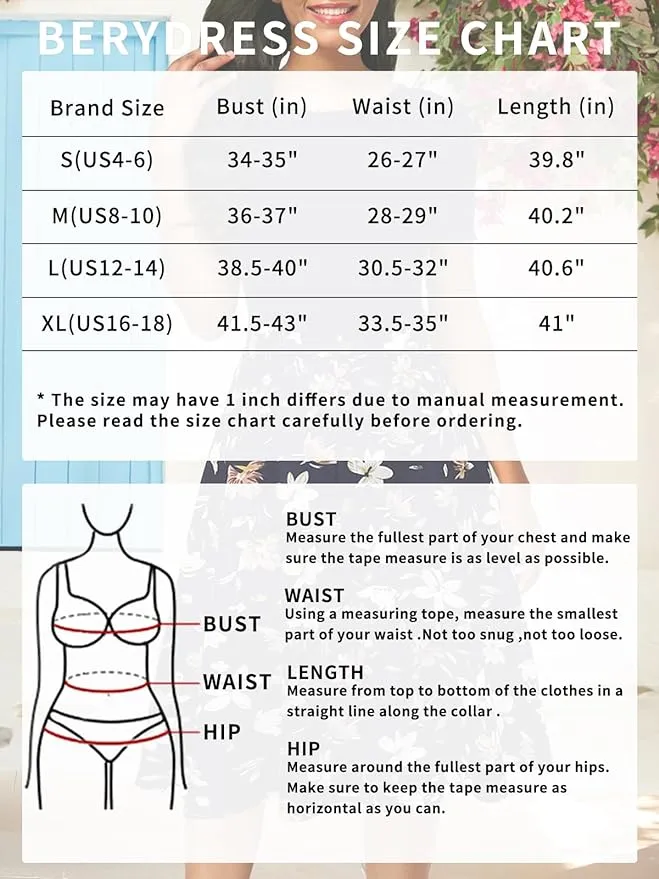 BERYDRESS SIZE CHART

| Brand Size | Bust (in) | Waist (in) | Length (in) |
|---|---|---|---|
| S(US4-6) | 34-35" | 26-27" | 39.8" |
| M(US8-10) | 36-37" | 28-29" | 40.2" |
| L(US12-14) | 38.5-40" | 30.5-32" | 40.6" |
| XL(US16-18) | 41.5-43" | 33.5-35" | 41" |

* The size may have 1 inch differs due to manual measurement. Please read the size chart carefully before ordering.

BUST
WAIST
HIP

BUST
Measure the fullest part of your chest and make sure the tape measure is as level as possible.

WAIST
Using a measuring tope, measure the smallest part of your waist .Not too snug ,not too loose.

LENGTH
Measure from top to bottom of the clothes in a straight line along the collar .

HIP
Measure around the fullest part of your hips. Make sure to keep the tape measure as horizontal as you can.